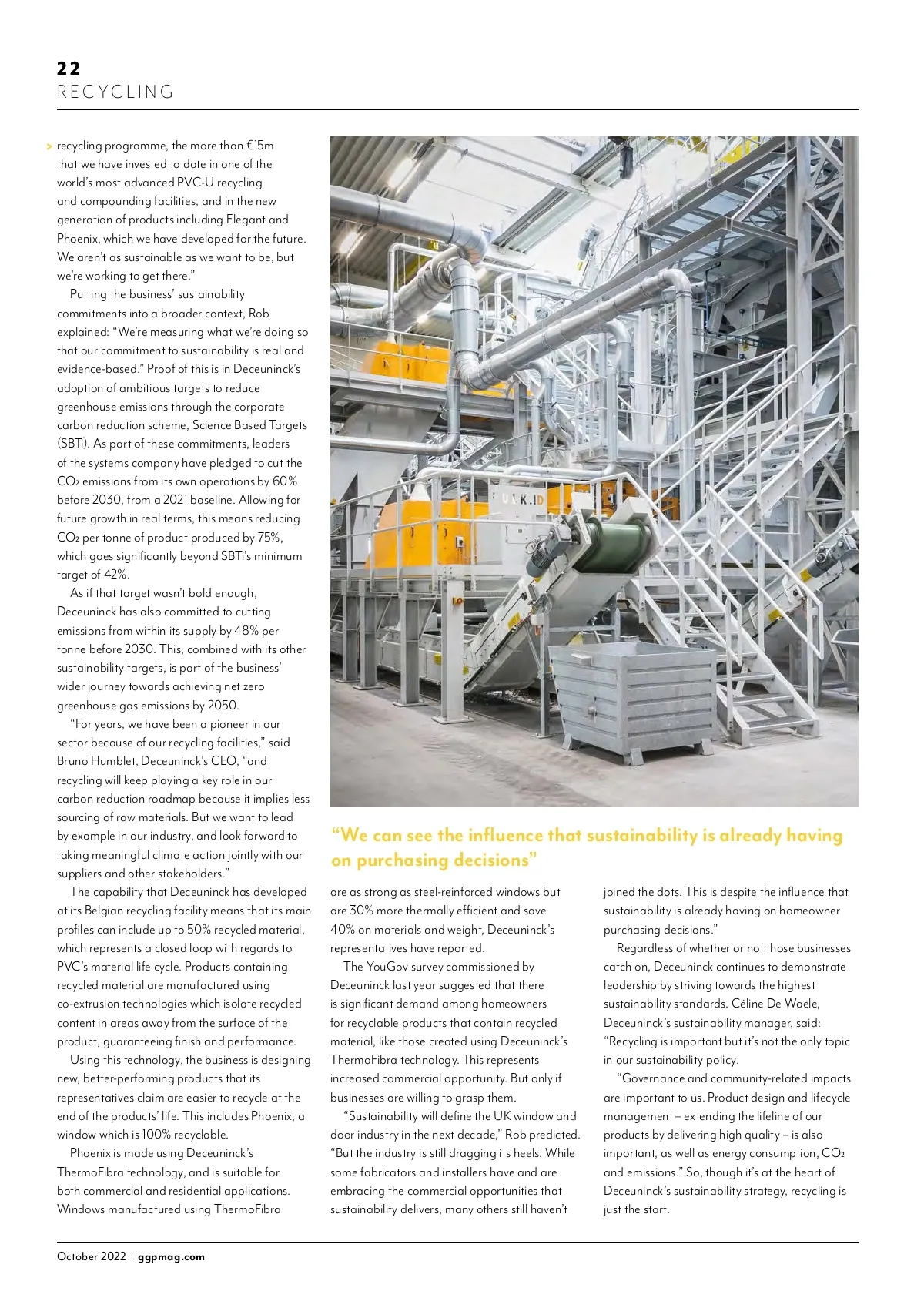 22
RECYCLING

> recycling programme, the more than €15m that we have invested to date in one of the world's most advanced PVC-U recycling and compounding facilities, and in the new generation of products including Elegant and Phoenix, which we have developed for the future. We aren't as sustainable as we want to be, but we're working to get there."

Putting the business' sustainability commitments into a broader context, Rob explained: "We're measuring what we're doing so that our commitment to sustainability is real and evidence-based." Proof of this is in Deceuninck's adoption of ambitious targets to reduce greenhouse emissions through the corporate carbon reduction scheme, Science Based Targets (SBTi). As part of these commitments, leaders of the systems company have pledged to cut the $CO_2$ emissions from its own operations by 60% before 2030, from a 2021 baseline. Allowing for future growth in real terms, this means reducing $CO_2$ per tonne of product produced by 75%, which goes significantly beyond SBTi's minimum target of 42%.

As if that target wasn't bold enough, Deceuninck has also committed to cutting emissions from within its supply by 48% per tonne before 2030. This, combined with its other sustainability targets, is part of the business' wider journey towards achieving net zero greenhouse gas emissions by 2050.

"For years, we have been a pioneer in our sector because of our recycling facilities," said Bruno Humblet, Deceuninck's CEO, "and recycling will keep playing a key role in our carbon reduction roadmap because it implies less sourcing of raw materials. But we want to lead by example in our industry, and look forward to taking meaningful climate action jointly with our suppliers and other stakeholders."

The capability that Deceuninck has developed at its Belgian recycling facility means that its main profiles can include up to 50% recycled material, which represents a closed loop with regards to PVC's material life cycle. Products containing recycled material are manufactured using co-extrusion technologies which isolate recycled content in areas away from the surface of the product, guaranteeing finish and performance.

Using this technology, the business is designing new, better-performing products that its representatives claim are easier to recycle at the end of the products' life. This includes Phoenix, a window which is 100% recyclable.

Phoenix is made using Deceuninck's ThermoFibra technology, and is suitable for both commercial and residential applications. Windows manufactured using ThermoFibra

UNK.ID

"We can see the influence that sustainability is already having on purchasing decisions"

are as strong as steel-reinforced windows but are 30% more thermally efficient and save 40% on materials and weight, Deceuninck's representatives have reported.

The YouGov survey commissioned by Deceuninck last year suggested that there is significant demand among homeowners for recyclable products that contain recycled material, like those created using Deceuninck's ThermoFibra technology. This represents increased commercial opportunity. But only if businesses are willing to grasp them.

"Sustainability will define the UK window and door industry in the next decade," Rob predicted. "But the industry is still dragging its heels. While some fabricators and installers have and are embracing the commercial opportunities that sustainability delivers, many others still haven't joined the dots. This is despite the influence that sustainability is already having on homeowner purchasing decisions."

Regardless of whether or not those businesses catch on, Deceuninck continues to demonstrate leadership by striving towards the highest sustainability standards. Céline De Waele, Deceuninck's sustainability manager, said: "Recycling is important but it's not the only topic in our sustainability policy.

"Governance and community-related impacts are important to us. Product design and lifecycle management – extending the lifeline of our products by delivering high quality – is also important, as well as energy consumption, $CO_2$ and emissions." So, though it's at the heart of Deceuninck's sustainability strategy, recycling is just the start.

October 2022 | ggpmag.com